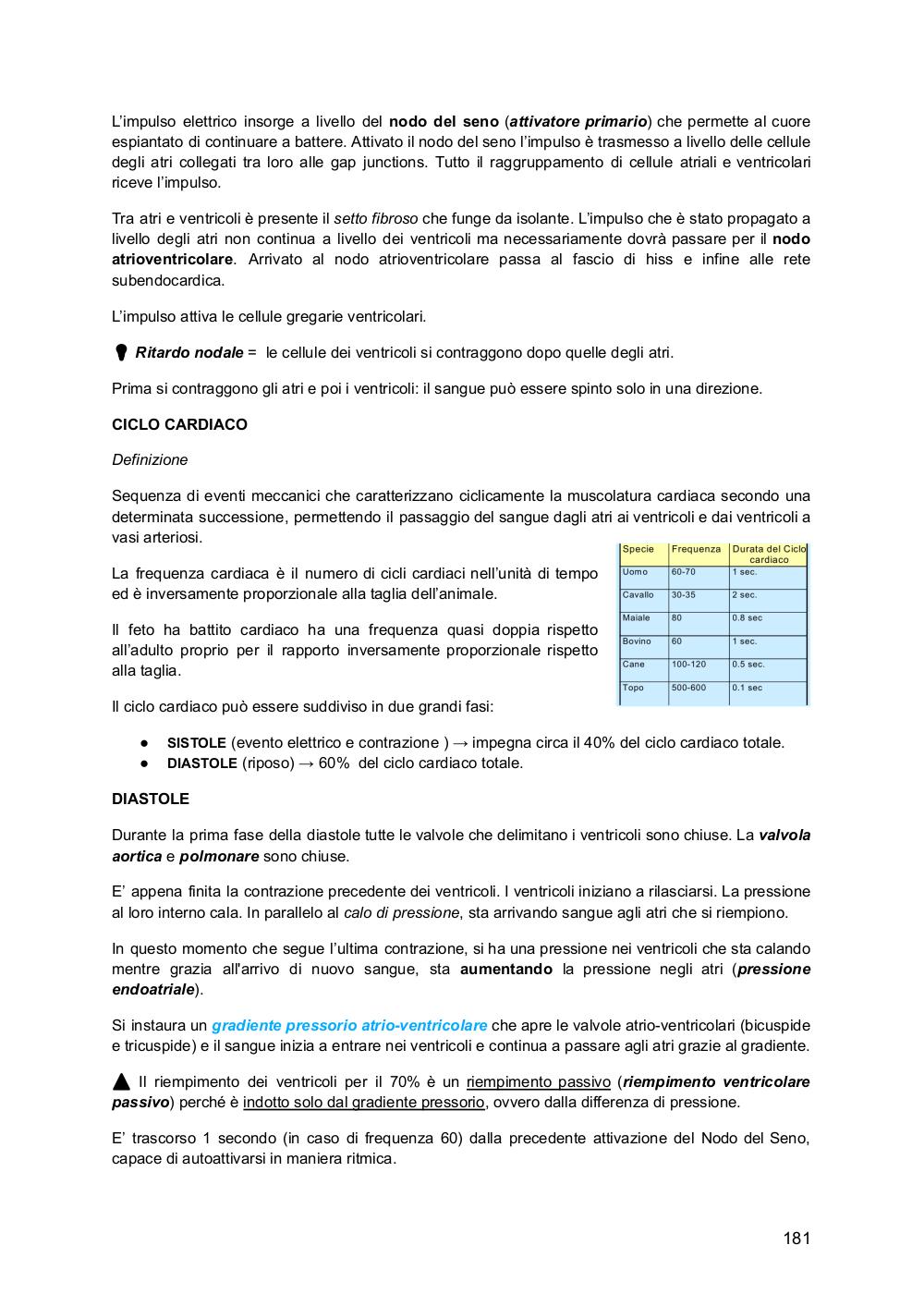 L'impulso elettrico insorge a livello del nodo del seno (attivatore primario) che permette al cuore espiantato di continuare a battere. Attivato il nodo del seno l'impulso è trasmesso a livello delle cellule degli atri collegati tra loro alle gap junctions. Tutto il raggruppamento di cellule atriali e ventricolari riceve l'impulso.

Tra atri e ventricoli è presente il setto fibroso che funge da isolante. L'impulso che è stato propagato a livello degli atri non continua a livello dei ventricoli ma necessariamente dovrà passare per il nodo atrioventricolare. Arrivato al nodo atrioventricolare passa al fascio di hiss e infine alle rete subendocardica.

L'impulso attiva le cellule gregarie ventricolari.

Ritardo nodale = le cellule dei ventricoli si contraggono dopo quelle degli atri.

Prima si contraggono gli atri e poi i ventricoli: il sangue può essere spinto solo in una direzione.

CICLO CARDIACO

Definizione

Sequenza di eventi meccanici che caratterizzano ciclicamente la muscolatura cardiaca secondo una determinata successione, permettendo il passaggio del sangue dagli atri ai ventricoli e dai ventricoli a vasi arteriosi.

La frequenza cardiaca è il numero di cicli cardiaci nell'unità di tempo ed è inversamente proporzionale alla taglia dell'animale.

Il feto ha battito cardiaco ha una frequenza quasi doppia rispetto all'adulto proprio per il rapporto inversamente proporzionale rispetto alla taglia.

| Specie | Frequenza | Durata del Ciclo cardiaco |
|---|---|---|
| Uomo | 60-70 | 1 sec. |
| Cavallo | 30-35 | 2 sec. |
| Maiale | 80 | 0.8 sec |
| Bovino | 60 | 1 sec. |
| Cane | 100-120 | 0.5 sec. |
| Topo | 500-600 | 0.1 sec |

Il ciclo cardiaco può essere suddiviso in due grandi fasi:

● SISTOLE (evento elettrico e contrazione ) → impegna circa il 40% del ciclo cardiaco totale.
● DIASTOLE (riposo) → 60% del ciclo cardiaco totale.

DIASTOLE

Durante la prima fase della diastole tutte le valvole che delimitano i ventricoli sono chiuse. La valvola aortica e polmonare sono chiuse.

E' appena finita la contrazione precedente dei ventricoli. I ventricoli iniziano a rilasciarsi. La pressione al loro interno cala. In parallelo al calo di pressione, sta arrivando sangue agli atri che si riempiono.

In questo momento che segue l'ultima contrazione, si ha una pressione nei ventricoli che sta calando mentre grazia all'arrivo di nuovo sangue, sta aumentando la pressione negli atri (pressione endoatriale).

Si instaura un gradiente pressorio atrio-ventricolare che apre le valvole atrio-ventricolari (bicuspide e tricuspide) e il sangue inizia a entrare nei ventricoli e continua a passare agli atri grazie al gradiente.

Il riempimento dei ventricoli per il 70% è un riempimento passivo (riempimento ventricolare passivo) perché è indotto solo dal gradiente pressorio, ovvero dalla differenza di pressione.

E' trascorso 1 secondo (in caso di frequenza 60) dalla precedente attivazione del Nodo del Seno, capace di autoattivarsi in maniera ritmica.

181